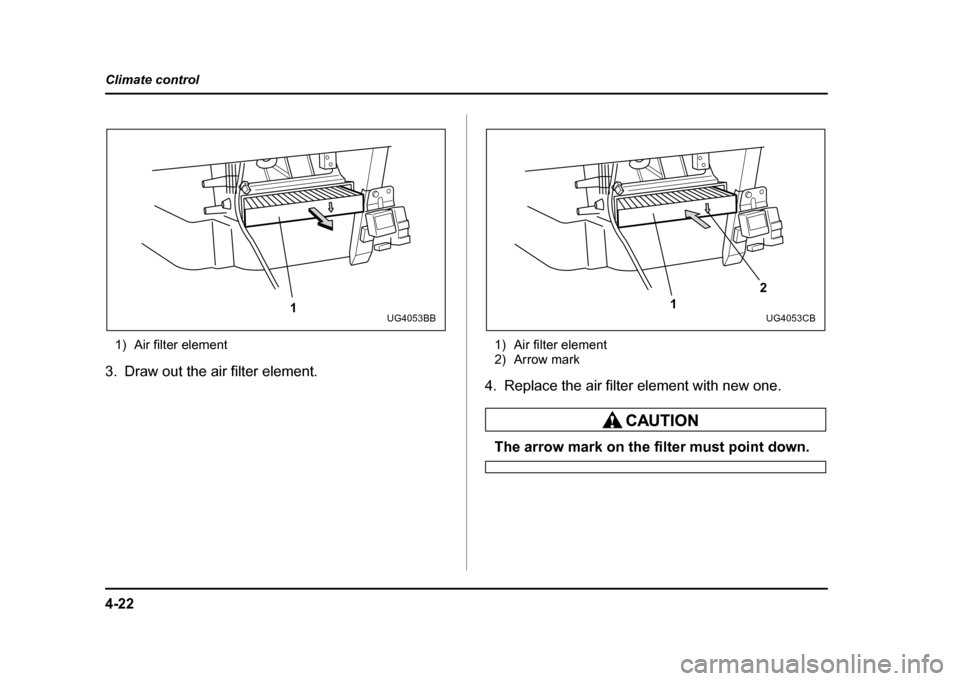 Climate control

1

UG4053BB

1) Air filter element

3. Draw out the air filter element.

1

2

UG4053CB

1) Air filter element
2) Arrow mark

4. Replace the air filter element with new one.

CAUTION

The arrow mark on the filter must point down.

4-22

carmanualsonline.info